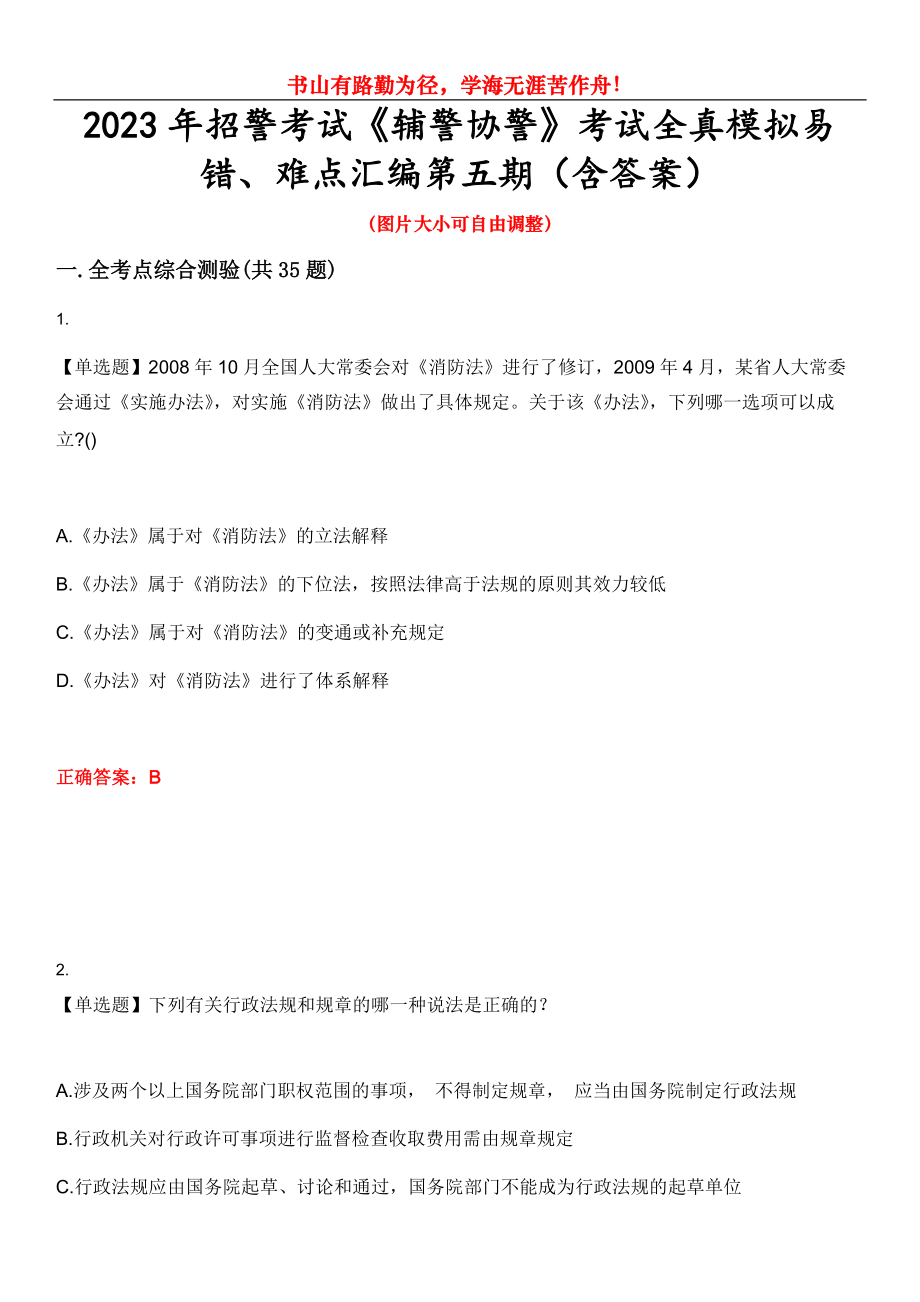 书山有路勤为径，学海无涯苦作舟！

2023年招警考试《辅警协警》考试全真模拟易错、难点汇编第五期（含答案）

（图片大小可自由调整）

一.全考点综合测验(共35题)

1.

【单选题】2008年10月全国人大常委会对《消防法》进行了修订，2009年4月，某省人大常委会通过《实施办法》，对实施《消防法》做出了具体规定。关于该《办法》，下列哪一选项可以成立?()

A.《办法》属于对《消防法》的立法解释

B.《办法》属于《消防法》的下位法，按照法律高于法规的原则其效力较低

C.《办法》属于对《消防法》的变通或补充规定

D.《办法》对《消防法》进行了体系解释

正确答案：B

2.

【单选题】下列有关行政法规和规章的哪一种说法是正确的？

A.涉及两个以上国务院部门职权范围的事项， 不得制定规章， 应当由国务院制定行政法规

B.行政机关对行政许可事项进行监督检查收取费用需由规章规定

C.行政法规应由国务院起草、讨论和通过，国务院部门不能成为行政法规的起草单位